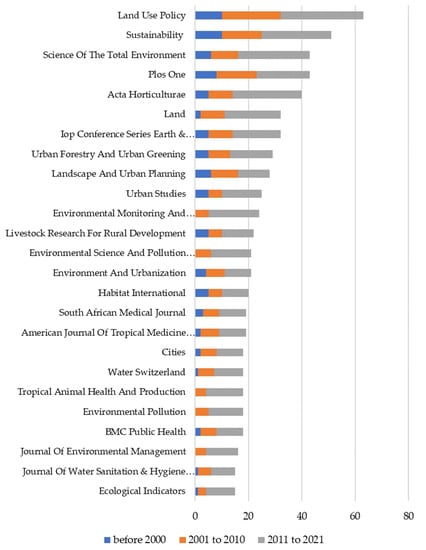 Land Use Policy
Sustainability
Science Of The Total Environment
Plos One
Acta Horticulturae
Land
Iop Conference Series Earth &…
Urban Forestry And Urban Greening
Landscape And Urban Planning
Urban Studies
Environmental Monitoring And…
Livestock Research For Rural Development
Environmental Science And Pollution…
Environment And Urbanization
Habitat International
South African Medical Journal
American Journal Of Tropical Medicine…
Cities
Water Switzerland
Tropical Animal Health And Production
Environmental Pollution
BMC Public Health
Journal Of Environmental Management
Journal Of Water Sanitation & Hygiene…
Ecological Indicators

0 20 40 60 80

before 2000 2001 to 2010 2011 to 2021